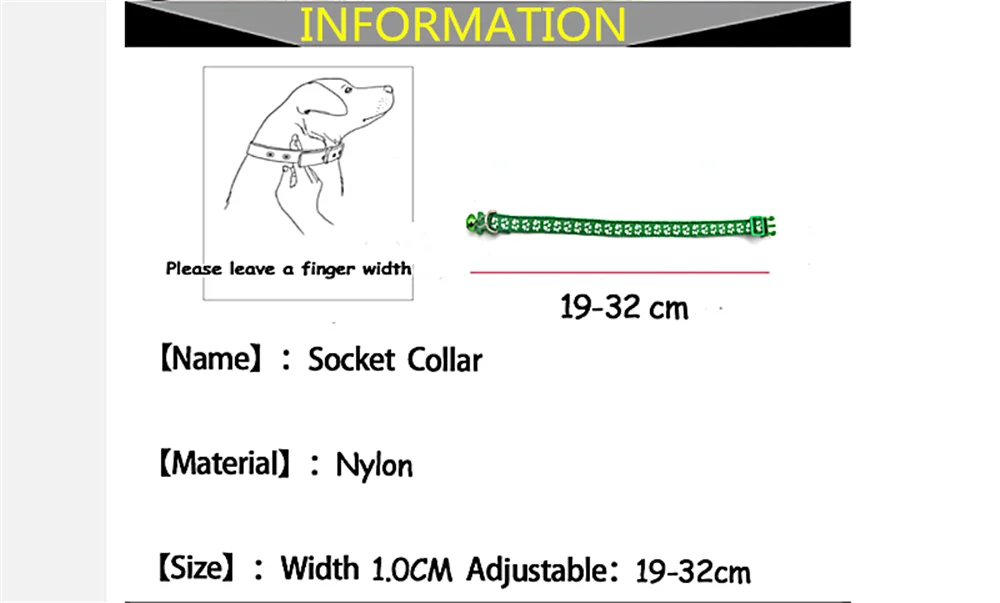 INFORMATION

Please leave a finger width

19-32 cm

【Name】: Socket Collar

【Material】: Nylon

【Size】: Width 1.0CM Adjustable: 19-32cm